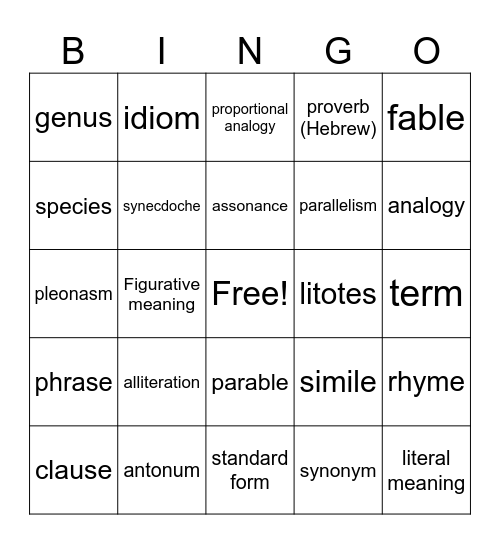 | B | I | N | G | O |
|---|---|---|---|---|
| genus | idiom | proportional analogy | proverb (Hebrew) | fable |
| species | synecdoche | assonance | parallelism | analogy |
| pleonasm | Figurative meaning | Free! | litotes | term |
| phrase | alliteration | parable | simile | rhyme |
| clause | antonum | standard form | synonym | literal meaning |